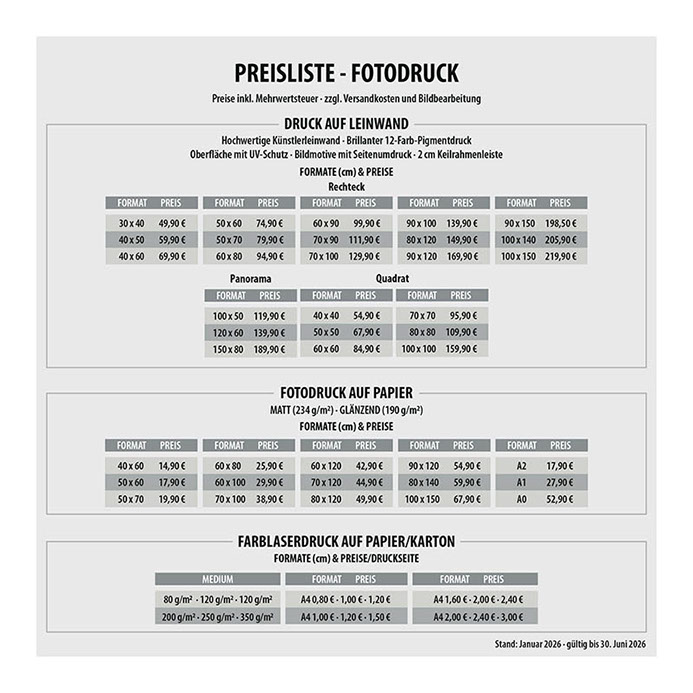 PREISLISTE - FOTODRUCK

Preise inkl. Mehrwertsteuer · zzgl. Versandkosten und Bildbearbeitung

DRUCK AUF LEINWAND

Hochwertige Künstlerleinwand · Brillanter 12-Farb-Pigmentdruck
Oberfläche mit UV-Schutz · Bildmotive mit Seitenumdruck · 2 cm Keilrahmenleiste

FORMATE (cm) & PREISE

Rechteck

| FORMAT | PREIS |
|---|---|
| 30 x 40 | 49,90 € |
| 40 x 50 | 59,90 € |
| 40 x 60 | 69,90 € |

| FORMAT | PREIS |
|---|---|
| 50 x 60 | 74,90 € |
| 50 x 70 | 79,90 € |
| 60 x 80 | 94,90 € |

| FORMAT | PREIS |
|---|---|
| 60 x 90 | 99,90 € |
| 70 x 90 | 111,90 € |
| 70 x 100 | 129,90 € |

| FORMAT | PREIS |
|---|---|
| 90 x 100 | 139,90 € |
| 80 x 120 | 149,90 € |
| 90 x 120 | 169,90 € |

| FORMAT | PREIS |
|---|---|
| 90 x 150 | 198,50 € |
| 100 x 140 | 205,90 € |
| 100 x 150 | 219,90 € |

Panorama

| FORMAT | PREIS |
|---|---|
| 100 x 50 | 119,90 € |
| 120 x 60 | 139,90 € |
| 150 x 80 | 189,90 € |

Quadrat

| FORMAT | PREIS |
|---|---|
| 40 x 40 | 54,90 € |
| 50 x 50 | 67,90 € |
| 60 x 60 | 84,90 € |

| FORMAT | PREIS |
|---|---|
| 70 x 70 | 95,90 € |
| 80 x 80 | 109,90 € |
| 100 x 100 | 159,90 € |

FOTODRUCK AUF PAPIER

MATT (234 g/m²) · GLÄNZEND (190 g/m²)

FORMATE (cm) & PREISE

| FORMAT | PREIS |
|---|---|
| 40 x 60 | 14,90 € |
| 50 x 60 | 17,90 € |
| 50 x 70 | 19,90 € |

| FORMAT | PREIS |
|---|---|
| 60 x 80 | 25,90 € |
| 60 x 100 | 29,90 € |
| 70 x 100 | 38,90 € |

| FORMAT | PREIS |
|---|---|
| 60 x 120 | 42,90 € |
| 70 x 120 | 44,90 € |
| 80 x 120 | 49,90 € |

| FORMAT | PREIS |
|---|---|
| 90 x 120 | 54,90 € |
| 80 x 140 | 59,90 € |
| 100 x 150 | 67,90 € |

| FORMAT | PREIS |
|---|---|
| A2 | 17,90 € |
| A1 | 27,90 € |
| A0 | 52,90 € |

FARBLASERDRUCK AUF PAPIER/KARTON

FORMATE (cm) & PREISE/DRUCKSEITE

| MEDIUM | FORMAT PREIS | FORMAT PREIS |
|---|---|---|
| 80 g/m² · 120 g/m² · 120 g/m² | A4 0,80 € · 1,00 € · 1,20 € | A4 1,60 € · 2,00 € · 2,40 € |
| 200 g/m² · 250 g/m² · 350 g/m² | A4 1,00 € · 1,20 € · 1,50 € | A4 2,00 € · 2,40 € · 3,00 € |

Stand: Januar 2026 · gültig bis 30. Juni 2026